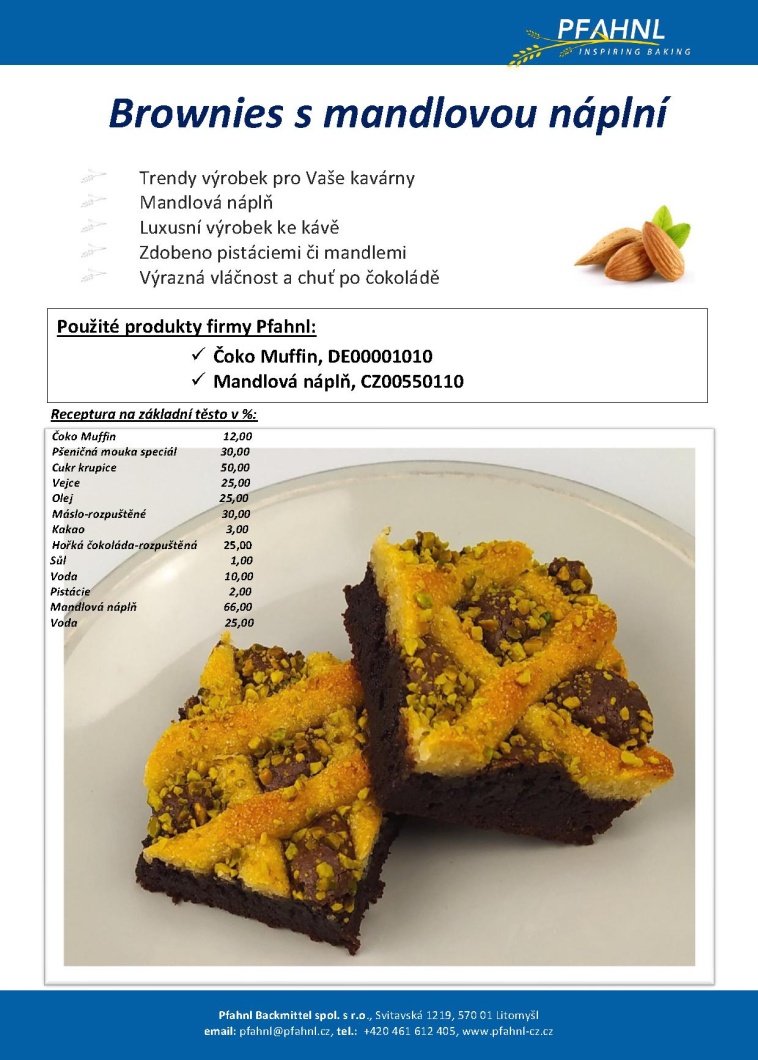 PFAHNL
INSPIRING BAKING

Brownies s mandlovou náplní

Trendy výrobek pro Vaše kavárny
Mandlová náplň
Luxusní výrobek ke kávě
Zdobeno pistáciemi či mandlemi
Výrazná vláčnost a chuť po čokoládě

Použité produkty firmy Pfahnl:
✓ Čoko Muffin, DE00001010
✓ Mandlová náplň, CZ00550110

Receptura na základní těsto v %:

| | |
|---|---|
| Čoko Muffin | 12,00 |
| Pšeničná mouka speciál | 30,00 |
| Cukr krupice | 50,00 |
| Vejce | 25,00 |
| Olej | 25,00 |
| Máslo-rozpuštěné | 30,00 |
| Kakao | 3,00 |
| Hořká čokoláda-rozpuštěná | 25,00 |
| Sůl | 1,00 |
| Voda | 10,00 |
| Pistácie | 2,00 |
| Mandlová náplň | 66,00 |
| Voda | 25,00 |

Pfahnl Backmittel spol. s r.o., Svitavská 1219, 570 01 Litomyšl
email: pfahnl@pfahnl.cz, tel.: +420 461 612 405, www.pfahnl-cz.cz